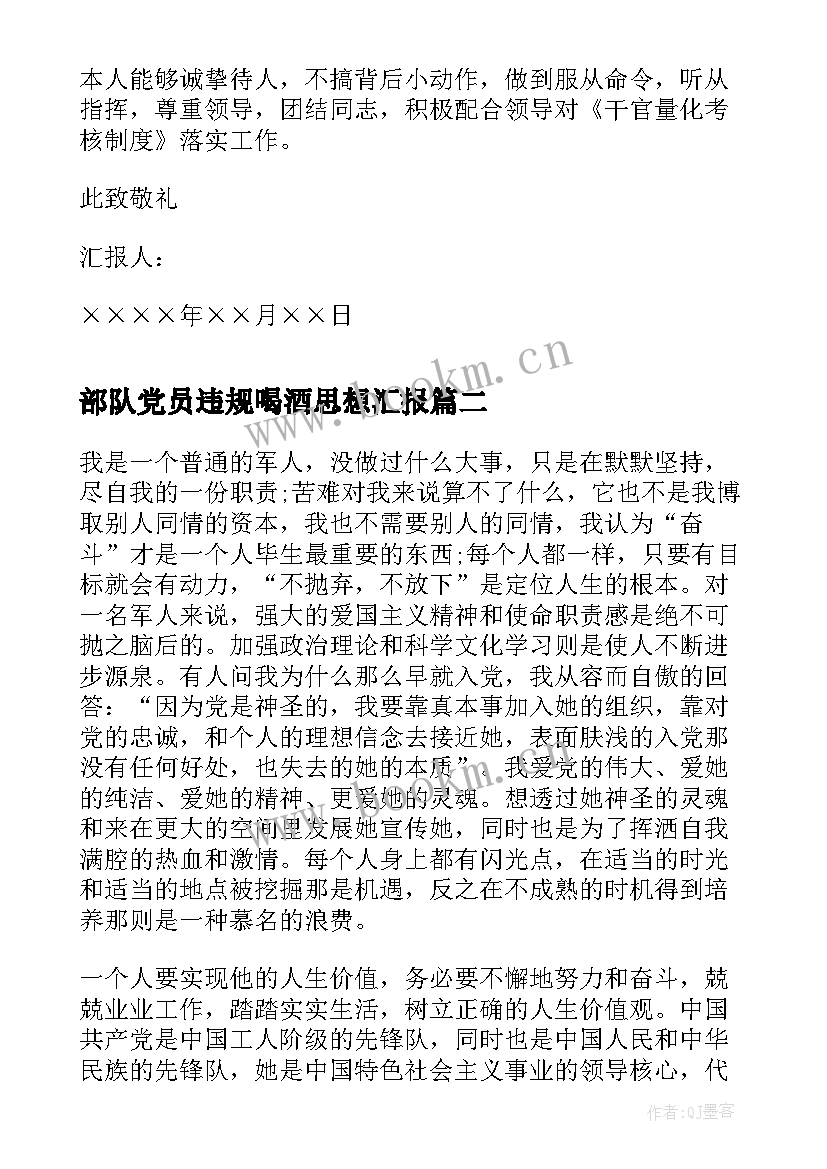 本人能够诚挚待人，不搞背后小动作，做到服从命令，听从指挥，尊重领导，团结同志，积极配合领导对《干官量化考核制度》落实工作。

此致敬礼

汇报人：

××××年××月××日

www.bookm.cn

部队党员违规喝酒思想汇报篇二

我是一个普通的军人，没做过什么大事，只是在默默坚持，尽自我的一份职责;苦难对我来说算不了什么，它也不是我博取别人同情的资本，我也不需要别人的同情，我认为“奋斗”才是一个人毕生最重要的东西;每个人都一样，只要有目标就会有动力，“不抛弃，不放下”是定位人生的根本。对一名军人来说，强大的爱国主义精神和使命职责感是绝不可抛之脑后的。加强政治理论和科学文化学习则是使人不断进步源泉。有人问我为什么那么早就入党，我从容而自傲的回答：“因为党是神圣的，我要靠真本事加入她的组织，靠对党的忠诚，和个人的理想信念去接近她，表面肤浅的入党那没有任何好处，也失去的她的本质”。我爱党的伟大、爱她的纯洁、爱她的精神、更爱她的灵魂。想透过她神圣的灵魂和来在更大的空间里发展她宣传她，同时也是为了挥洒自我满腔的热血和激情。每个人身上都有闪光点，在适当的时光和适当的地点被挖掘那是机遇，反之在不成熟的时机得到培养那则是一种慕名的浪费。

一个人要实现他的人生价值，务必要不懈地努力和奋斗，兢兢业业工作，踏踏实实生活，树立正确的人生价值观。中国共产党是中国工人阶级的先锋队，同时也是中国人民和中华民族的先锋队，她是中国特色社会主义事业的领导核心，代

作者:QJ墨客